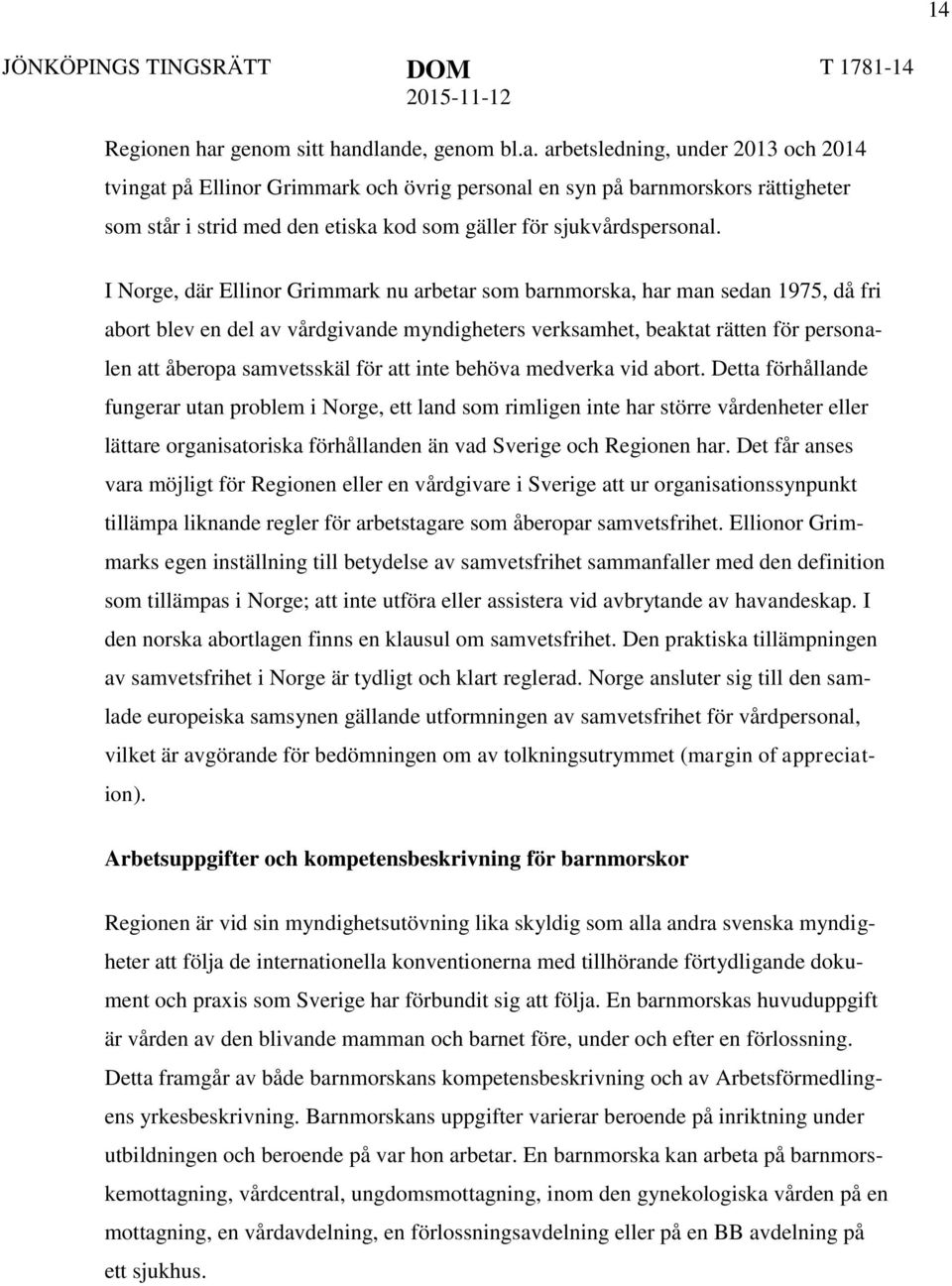 14

JÖNKÖPINGS TINGSRÄTT DOM 2015-11-12 T 1781-14

Regionen har genom sitt handlande, genom bl.a. arbetsledning, under 2013 och 2014 tvingat på Ellinor Grimmark och övrig personal en syn på barnmorskors rättigheter som står i strid med den etiska kod som gäller för sjukvårdspersonal.

I Norge, där Ellinor Grimmark nu arbetar som barnmorska, har man sedan 1975, då fri abort blev en del av vårdgivande myndigheters verksamhet, beaktat rätten för personalen att åberopa samvetsskäl för att inte behöva medverka vid abort. Detta förhållande fungerar utan problem i Norge, ett land som rimligen inte har större vårdenheter eller lättare organisatoriska förhållanden än vad Sverige och Regionen har. Det får anses vara möjligt för Regionen eller en vårdgivare i Sverige att ur organisationssynpunkt tillämpa liknande regler för arbetstagare som åberopar samvetsfrihet. Ellionor Grimmarks egen inställning till betydelse av samvetsfrihet sammanfaller med den definition som tillämpas i Norge; att inte utföra eller assistera vid avbrytande av havandeskap. I den norska abortlagen finns en klausul om samvetsfrihet. Den praktiska tillämpningen av samvetsfrihet i Norge är tydligt och klart reglerad. Norge ansluter sig till den samlade europeiska samsynen gällande utformningen av samvetsfrihet för vårdpersonal, vilket är avgörande för bedömningen om av tolkningsutrymmet (margin of appreciation).

Arbetsuppgifter och kompetensbeskrivning för barnmorskor

Regionen är vid sin myndighetsutövning lika skyldig som alla andra svenska myndigheter att följa de internationella konventionerna med tillhörande förtydligande dokument och praxis som Sverige har förbundit sig att följa. En barnmorskas huvuduppgift är vården av den blivande mamman och barnet före, under och efter en förlossning. Detta framgår av både barnmorskans kompetensbeskrivning och av Arbetsförmedlingens yrkesbeskrivning. Barnmorskans uppgifter varierar beroende på inriktning under utbildningen och beroende på var hon arbetar. En barnmorska kan arbeta på barnmorskemottagning, vårdcentral, ungdomsmottagning, inom den gynekologiska vården på en mottagning, en vårdavdelning, en förlossningsavdelning eller på en BB avdelning på ett sjukhus.